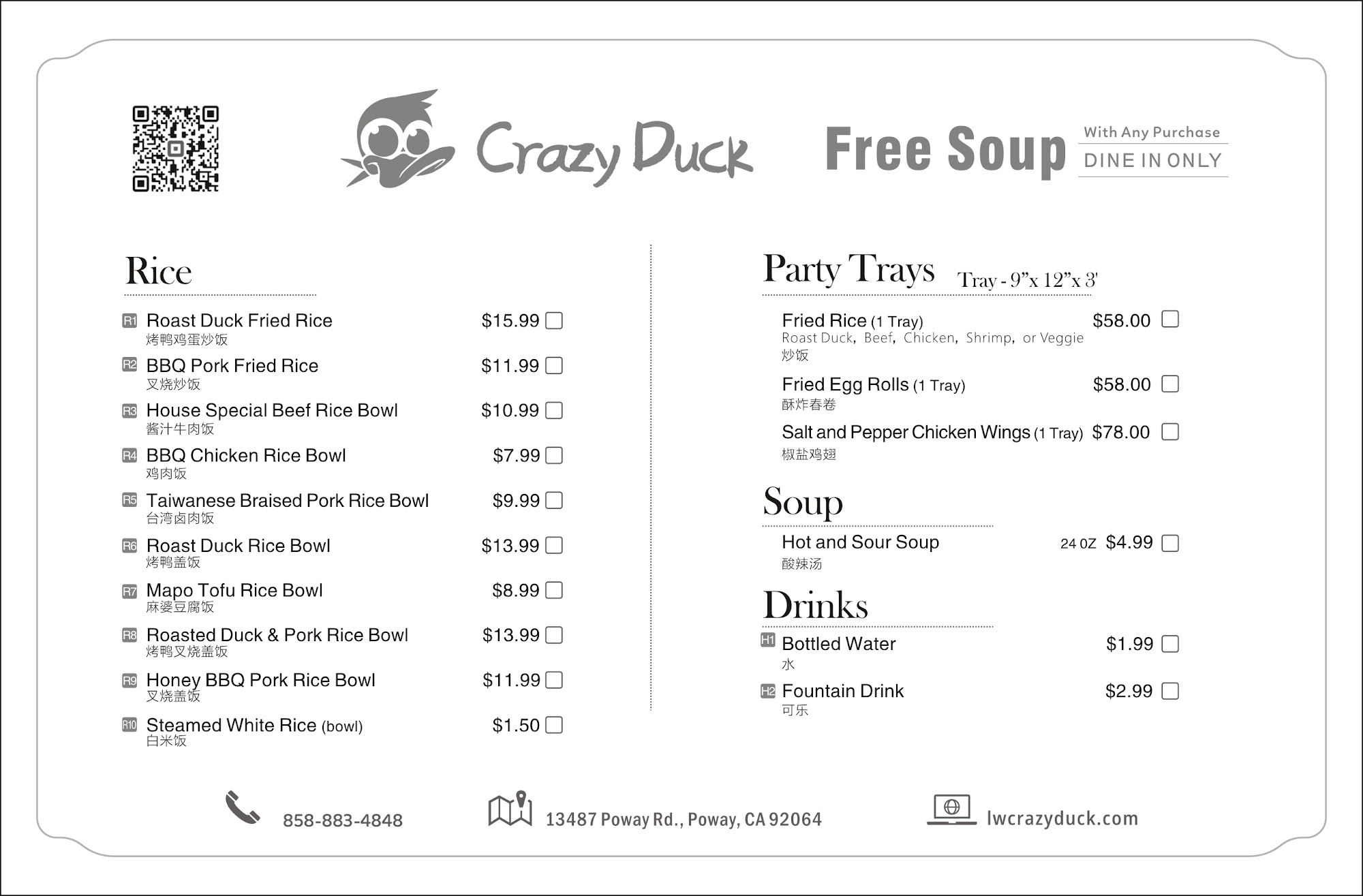 Crazy Duck

Free Soup With Any Purchase DINE IN ONLY

Rice

R1 Roast Duck Fried Rice $15.99
烤鸭鸡蛋炒饭

R2 BBQ Pork Fried Rice $11.99
叉烧炒饭

R3 House Special Beef Rice Bowl $10.99
酱汁牛肉饭

R4 BBQ Chicken Rice Bowl $7.99
鸡肉饭

R5 Taiwanese Braised Pork Rice Bowl $9.99
台湾卤肉饭

R6 Roast Duck Rice Bowl $13.99
烤鸭盖饭

R7 Mapo Tofu Rice Bowl $8.99
麻婆豆腐饭

R8 Roasted Duck & Pork Rice Bowl $13.99
烤鸭叉烧盖饭

R9 Honey BBQ Pork Rice Bowl $11.99
叉烧盖饭

R10 Steamed White Rice (bowl) $1.50
白米饭

Party Trays Tray - 9"x 12"x 3'

Fried Rice (1 Tray) $58.00
Roast Duck, Beef, Chicken, Shrimp, or Veggie
炒饭

Fried Egg Rolls (1 Tray) $58.00
酥炸春卷

Salt and Pepper Chicken Wings (1 Tray) $78.00
椒盐鸡翅

Soup

Hot and Sour Soup 24 OZ $4.99
酸辣汤

Drinks

H1 Bottled Water $1.99
水

H2 Fountain Drink $2.99
可乐

858-883-4848

13487 Poway Rd., Poway, CA 92064

lwcrazyduck.com